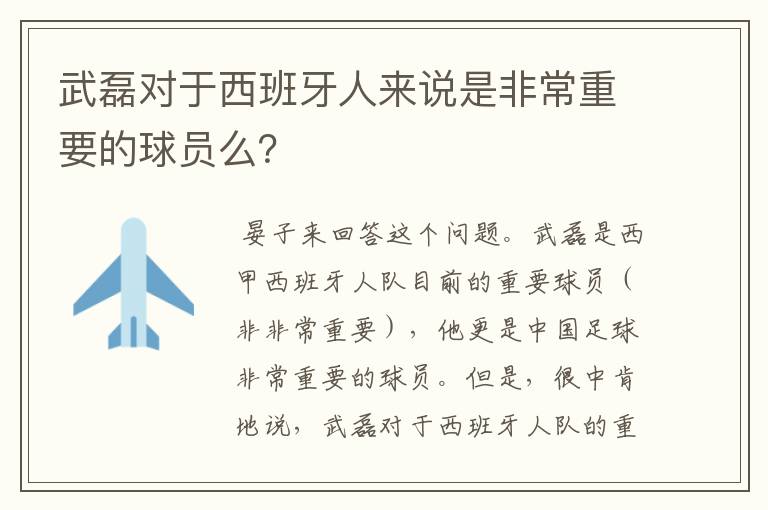 武磊对于西班牙人来说是非常重要的球员么?

晏子来回答这个问题。武磊是西甲西班牙人队目前的重要球员（非非常重要），他更是中国足球非常重要的球员。但是，很中肯地说，武磊对于西班牙人队的重